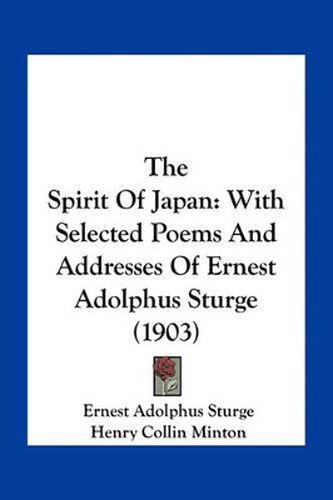 The Spirit Of Japan: With Selected Poems And Addresses Of Ernest Adolphus Sturge (1903)

Ernest Adolphus Sturge
Henry Collin Minton